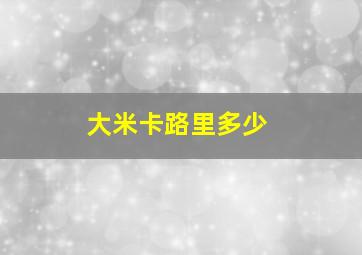 大米卡路里多少